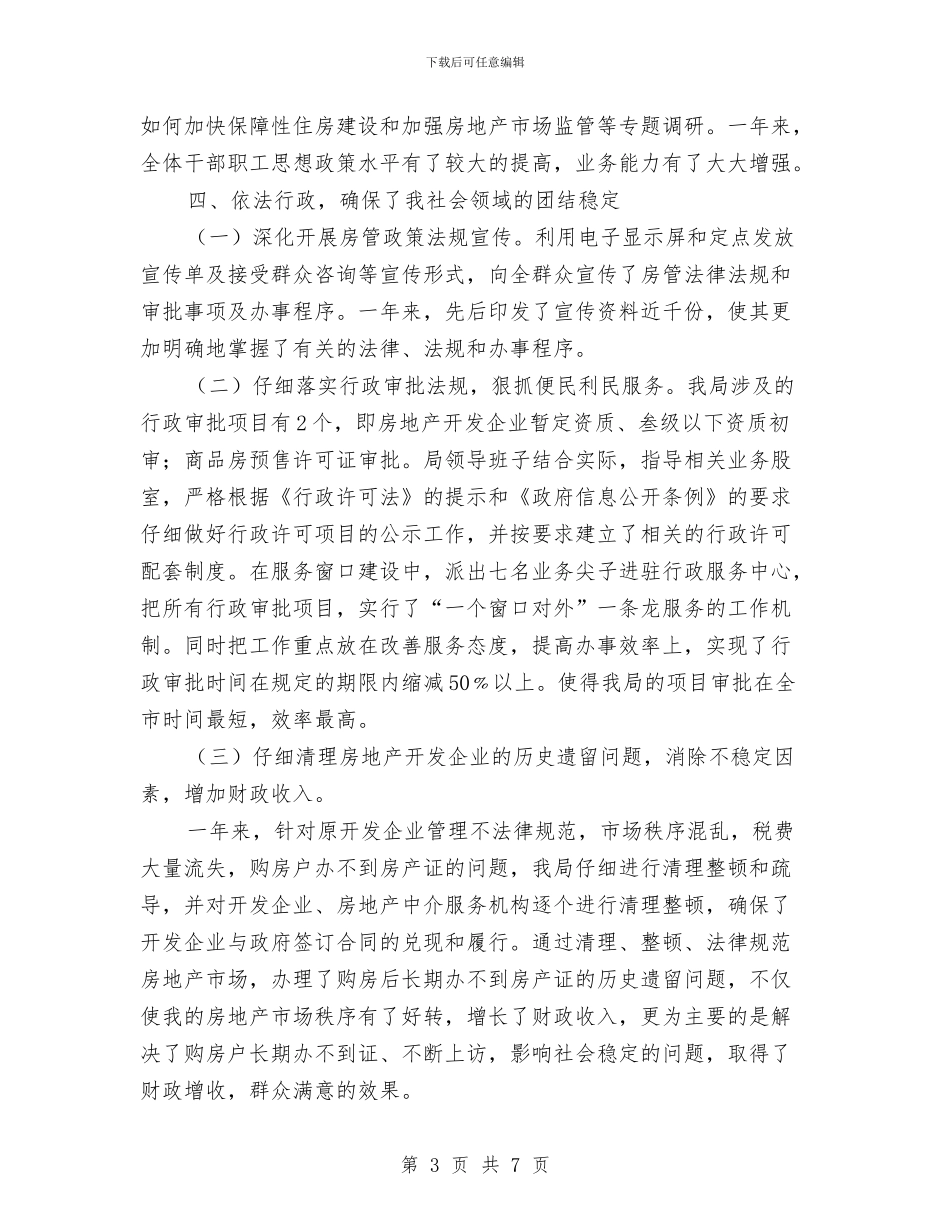 下载后可任意编辑

如何加快保障性住房建设和加强房地产市场监管等专题调研。一年来，全体干部职工思想政策水平有了较大的提高，业务能力有了大大增强。

四、依法行政，确保了我社会领域的团结稳定

（一）深化开展房管政策法规宣传。利用电子显示屏和定点发放宣传单及接受群众咨询等宣传形式，向全群众宣传了房管法律法规和审批事项及办事程序。一年来，先后印发了宣传资料近千份，使其更加明确地掌握了有关的法律、法规和办事程序。

（二）仔细落实行政审批法规，狠抓便民利民服务。我局涉及的行政审批项目有2个，即房地产开发企业暂定资质、叁级以下资质初审；商品房预售许可证审批。局领导班子结合实际，指导相关业务股室，严格根据《行政许可法》的提示和《政府信息公开条例》的要求仔细做好行政许可项目的公示工作，并按要求建立了相关的行政许可配套制度。在服务窗口建设中，派出七名业务尖子进驻行政服务中心，把所有行政审批项目，实行了“一个窗口对外”一条龙服务的工作机制。同时把工作重点放在改善服务态度，提高办事效率上，实现了行政审批时间在规定的期限内缩减50％以上。使得我局的项目审批在全市时间最短，效率最高。

（三）仔细清理房地产开发企业的历史遗留问题，消除不稳定因素，增加财政收入。

一年来，针对原开发企业管理不法律规范，市场秩序混乱，税费大量流失，购房户办不到房产证的问题，我局仔细进行清理整顿和疏导，并对开发企业、房地产中介服务机构逐个进行清理整顿，确保了开发企业与政府签订合同的兑现和履行。通过清理、整顿、法律规范房地产市场，办理了购房后长期办不到房产证的历史遗留问题，不仅使我的房地产市场秩序有了好转，增长了财政收入，更为主要的是解决了购房户长期办不到证、不断上访，影响社会稳定的问题，取得了财政增收，群众满意的效果。

第 3 页 共 7 页